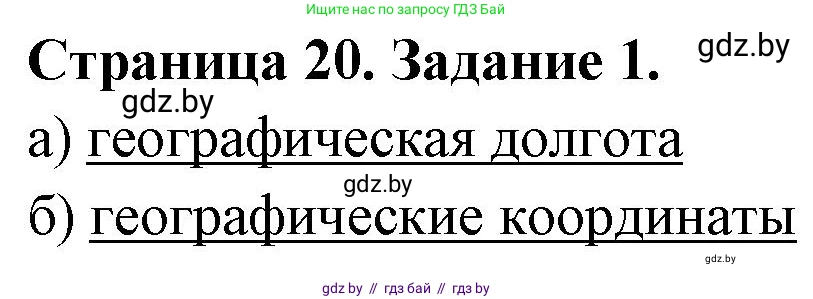 Ищите нас по запросу ГДЗ Бай

Страница 20. Задание 1.

gdz.by

gdz.by

а) географическая долгота

gdz.by

б) географические координаты

gdz.by

gdz by // гдз бай // гдз by